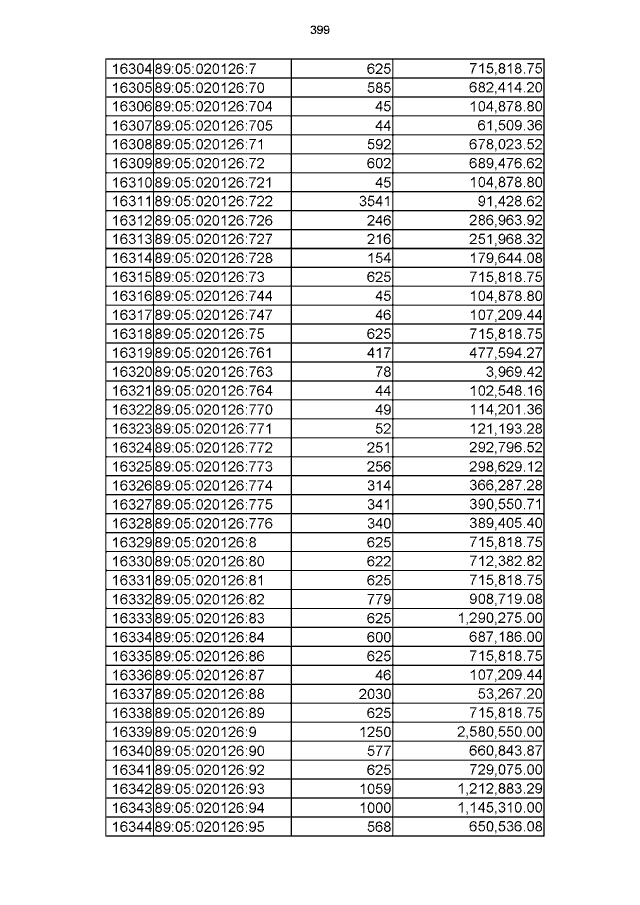 399

| 16304 | 89:05:020126:7 | 625 | 715,818.75 |
|---|---|---|---|
| 16305 | 89:05:020126:70 | 585 | 682,414.20 |
| 16306 | 89:05:020126:704 | 45 | 104,878.80 |
| 16307 | 89:05:020126:705 | 44 | 61,509.36 |
| 16308 | 89:05:020126:71 | 592 | 678,023.52 |
| 16309 | 89:05:020126:72 | 602 | 689,476.62 |
| 16310 | 89:05:020126:721 | 45 | 104,878.80 |
| 16311 | 89:05:020126:722 | 3541 | 91,428.62 |
| 16312 | 89:05:020126:726 | 246 | 286,963.92 |
| 16313 | 89:05:020126:727 | 216 | 251,968.32 |
| 16314 | 89:05:020126:728 | 154 | 179,644.08 |
| 16315 | 89:05:020126:73 | 625 | 715,818.75 |
| 16316 | 89:05:020126:744 | 45 | 104,878.80 |
| 16317 | 89:05:020126:747 | 46 | 107,209.44 |
| 16318 | 89:05:020126:75 | 625 | 715,818.75 |
| 16319 | 89:05:020126:761 | 417 | 477,594.27 |
| 16320 | 89:05:020126:763 | 78 | 3,969.42 |
| 16321 | 89:05:020126:764 | 44 | 102,548.16 |
| 16322 | 89:05:020126:770 | 49 | 114,201.36 |
| 16323 | 89:05:020126:771 | 52 | 121,193.28 |
| 16324 | 89:05:020126:772 | 251 | 292,796.52 |
| 16325 | 89:05:020126:773 | 256 | 298,629.12 |
| 16326 | 89:05:020126:774 | 314 | 366,287.28 |
| 16327 | 89:05:020126:775 | 341 | 390,550.71 |
| 16328 | 89:05:020126:776 | 340 | 389,405.40 |
| 16329 | 89:05:020126:8 | 625 | 715,818.75 |
| 16330 | 89:05:020126:80 | 622 | 712,382.82 |
| 16331 | 89:05:020126:81 | 625 | 715,818.75 |
| 16332 | 89:05:020126:82 | 779 | 908,719.08 |
| 16333 | 89:05:020126:83 | 625 | 1,290,275.00 |
| 16334 | 89:05:020126:84 | 600 | 687,186.00 |
| 16335 | 89:05:020126:86 | 625 | 715,818.75 |
| 16336 | 89:05:020126:87 | 46 | 107,209.44 |
| 16337 | 89:05:020126:88 | 2030 | 53,267.20 |
| 16338 | 89:05:020126:89 | 625 | 715,818.75 |
| 16339 | 89:05:020126:9 | 1250 | 2,580,550.00 |
| 16340 | 89:05:020126:90 | 577 | 660,843.87 |
| 16341 | 89:05:020126:92 | 625 | 729,075.00 |
| 16342 | 89:05:020126:93 | 1059 | 1,212,883.29 |
| 16343 | 89:05:020126:94 | 1000 | 1,145,310.00 |
| 16344 | 89:05:020126:95 | 568 | 650,536.08 |